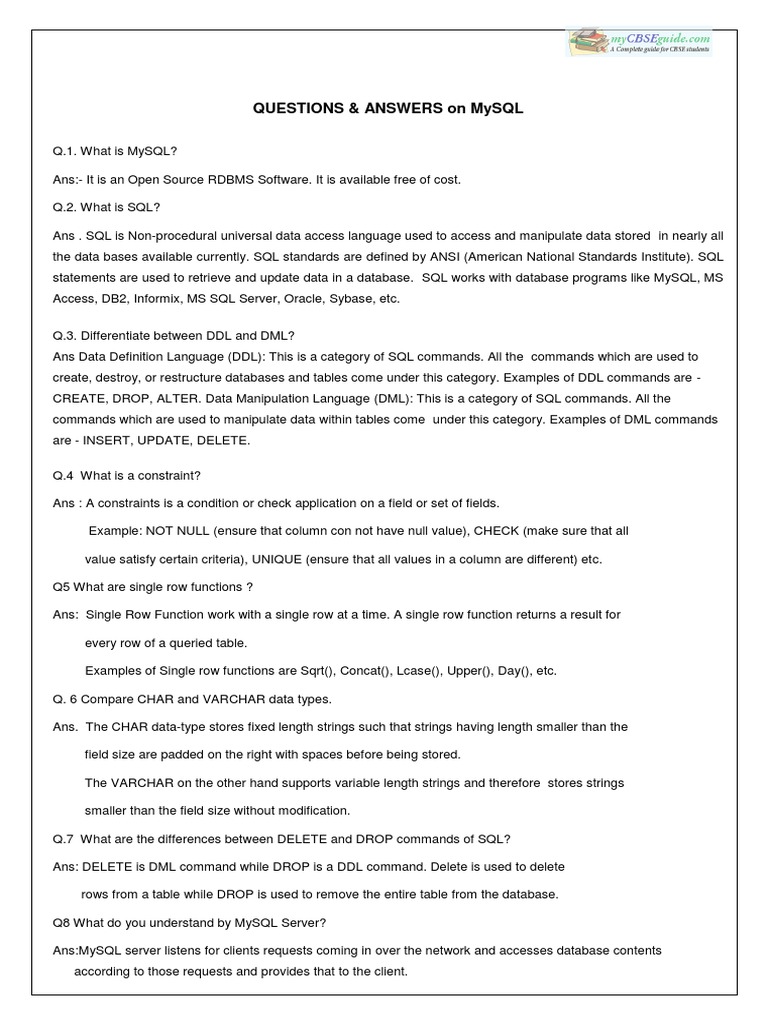 myCBSEguide.com
A Complete guide for CBSE students

QUESTIONS & ANSWERS on MySQL

Q.1. What is MySQL?

Ans:- It is an Open Source RDBMS Software. It is available free of cost.

Q.2. What is SQL?

Ans . SQL is Non-procedural universal data access language used to access and manipulate data stored in nearly all the data bases available currently. SQL standards are defined by ANSI (American National Standards Institute). SQL statements are used to retrieve and update data in a database. SQL works with database programs like MySQL, MS Access, DB2, Informix, MS SQL Server, Oracle, Sybase, etc.

Q.3. Differentiate between DDL and DML?
Ans Data Definition Language (DDL): This is a category of SQL commands. All the commands which are used to create, destroy, or restructure databases and tables come under this category. Examples of DDL commands are - CREATE, DROP, ALTER. Data Manipulation Language (DML): This is a category of SQL commands. All the commands which are used to manipulate data within tables come under this category. Examples of DML commands are - INSERT, UPDATE, DELETE.

Q.4 What is a constraint?

Ans : A constraints is a condition or check application on a field or set of fields.

Example: NOT NULL (ensure that column con not have null value), CHECK (make sure that all value satisfy certain criteria), UNIQUE (ensure that all values in a column are different) etc.

Q5 What are single row functions ?

Ans: Single Row Function work with a single row at a time. A single row function returns a result for every row of a queried table.

Examples of Single row functions are Sqrt(), Concat(), Lcase(), Upper(), Day(), etc.

Q. 6 Compare CHAR and VARCHAR data types.

Ans. The CHAR data-type stores fixed length strings such that strings having length smaller than the field size are padded on the right with spaces before being stored.

The VARCHAR on the other hand supports variable length strings and therefore stores strings smaller than the field size without modification.

Q.7 What are the differences between DELETE and DROP commands of SQL?

Ans: DELETE is DML command while DROP is a DDL command. Delete is used to delete rows from a table while DROP is used to remove the entire table from the database.

Q8 What do you understand by MySQL Server?

Ans:MySQL server listens for clients requests coming in over the network and accesses database contents according to those requests and provides that to the client.